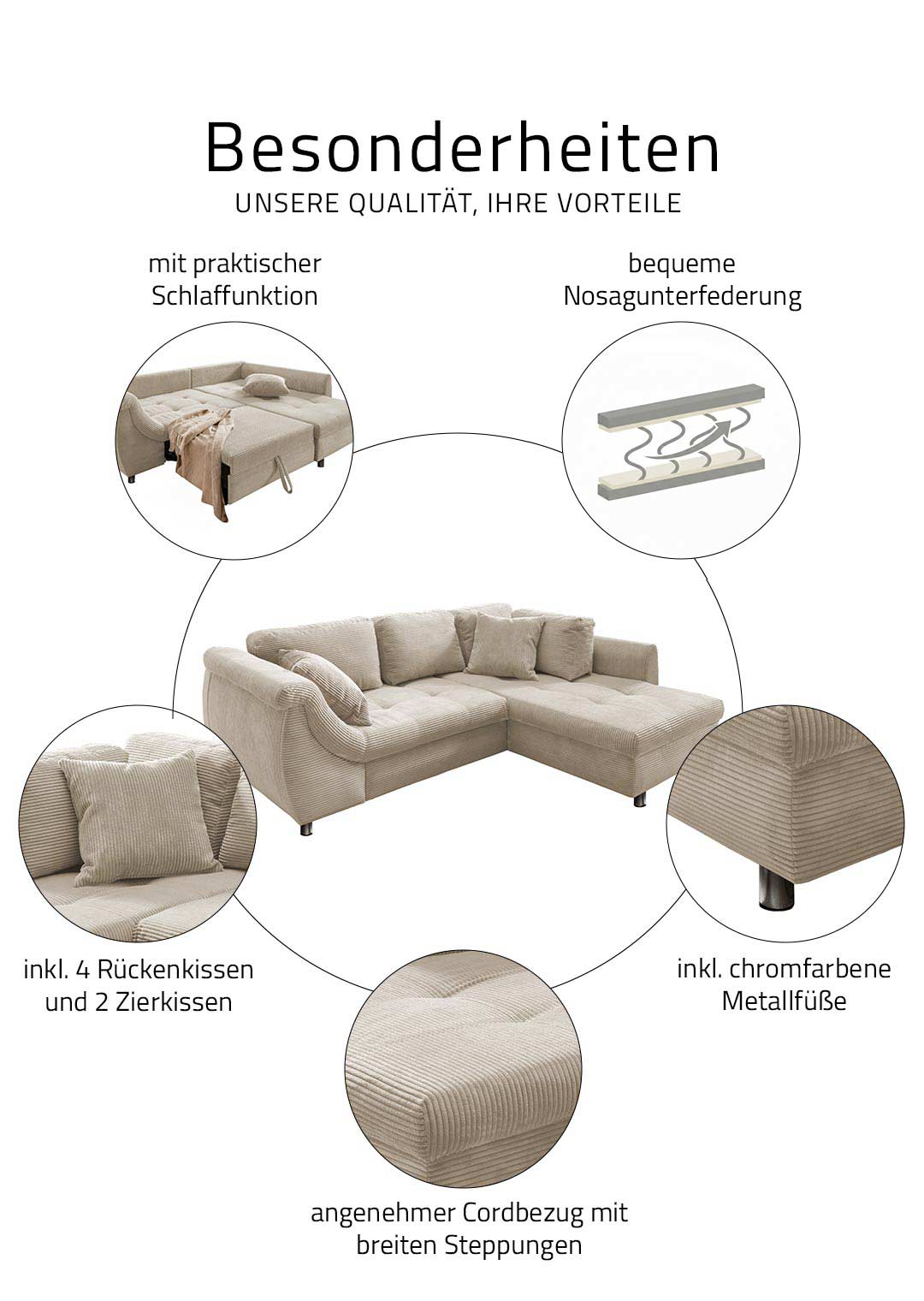 Besonderheiten
UNSERE QUALITÄT, IHRE VORTEILE

mit praktischer
Schlaffunktion

bequeme
Nosagunterfederung

inkl. 4 Rückenkissen
und 2 Zierkissen

inkl. chromfarbene
Metallfüße

angenehmer Cordbezug mit
breiten Steppungen